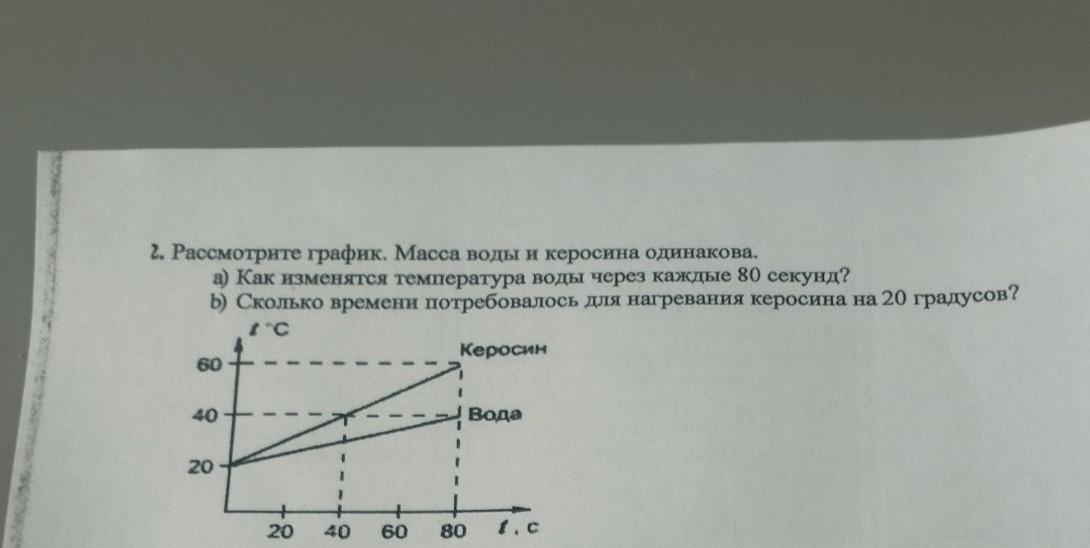 2. Рассмотрите график. Масса воды и керосина одинакова.
a) Как изменятся температура воды через каждые 80 секунд?
b) Сколько времени потребовалось для нагревания керосина на 20 градусов?

t °C
60
40
20
Керосин
Вода
20 40 60 80 t, c